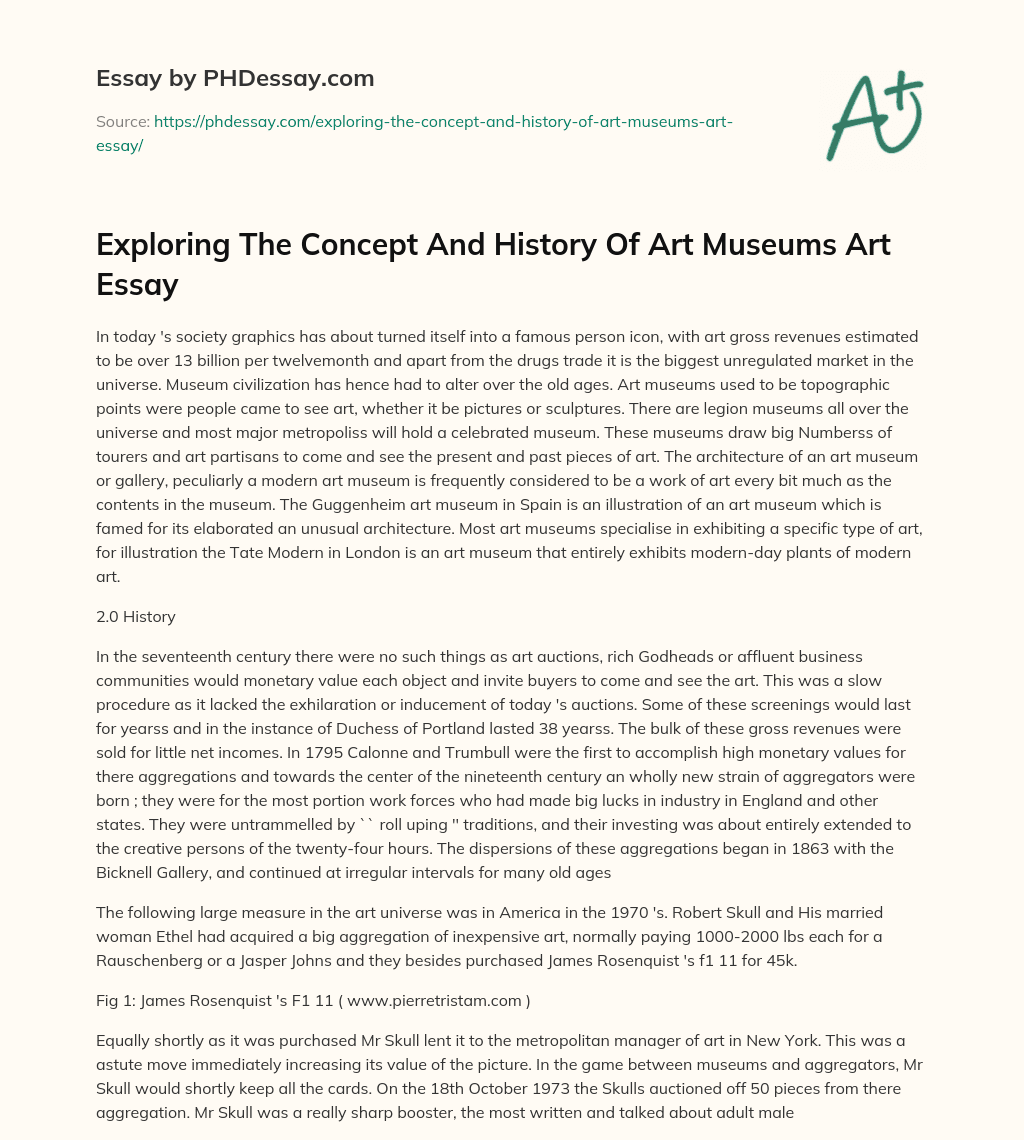 Essay by PHDessay.com

Source: https://phdessay.com/exploring-the-concept-and-history-of-art-museums-art-essay/

A+

Exploring The Concept And History Of Art Museums Art Essay

In today 's society graphics has about turned itself into a famous person icon, with art gross revenues estimated to be over 13 billion per twelvemonth and apart from the drugs trade it is the biggest unregulated market in the universe. Museum civilization has hence had to alter over the old ages. Art museums used to be topographic points were people came to see art, whether it be pictures or sculptures. There are legion museums all over the universe and most major metropoliss will hold a celebrated museum. These museums draw big Numberss of tourers and art partisans to come and see the present and past pieces of art. The architecture of an art museum or gallery, peculiarly a modern art museum is frequently considered to be a work of art every bit much as the contents in the museum. The Guggenheim art museum in Spain is an illustration of an art museum which is famed for its elaborated an unusual architecture. Most art museums specialise in exhibiting a specific type of art, for illustration the Tate Modern in London is an art museum that entirely exhibits modern-day plants of modern art.

2.0 History

In the seventeenth century there were no such things as art auctions, rich Godheads or affluent business communities would monetary value each object and invite buyers to come and see the art. This was a slow procedure as it lacked the exhilaration or inducement of today 's auctions. Some of these screenings would last for yearss and in the instance of Duchess of Portland lasted 38 yearss. The bulk of these gross revenues were sold for little net incomes. In 1795 Calonne and Trumbull were the first to accomplish high monetary values for there aggregations and towards the center of the nineteenth century an wholly new strain of aggregators were born ; they were for the most portion work forces who had made big lucks in industry in England and other states. They were untrammelled by `` roll uping '' traditions, and their investing was about entirely extended to the creative persons of the twenty-four hours. The dispersions of these aggregations began in 1863 with the Bicknell Gallery, and continued at irregular intervals for many old ages

The following large measure in the art universe was in America in the 1970 's. Robert Skull and His married woman Ethel had acquired a big aggregation of inexpensive art, normally paying 1000-2000 lbs each for a Rauschenberg or a Jasper Johns and they besides purchased James Rosenquist 's f1 11 for 45k.

Fig 1: James Rosenquist 's F1 11 ( www.pierretristam.com )

Equally shortly as it was purchased Mr Skull lent it to the metropolitan manager of art in New York. This was a astute move immediately increasing its value of the picture. In the game between museums and aggregators, Mr Skull would shortly keep all the cards. On the 18th October 1973 the Skulls auctioned off 50 pieces from there aggregation. Mr Skull was a really sharp booster, the most written and talked about adult male